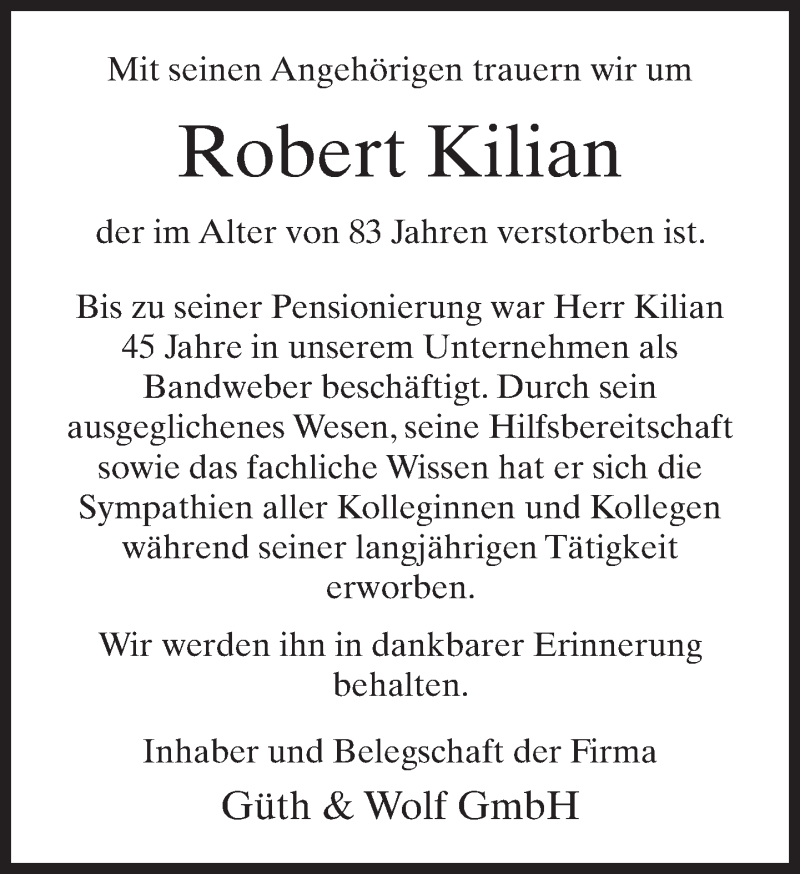 Mit seinen Angehörigen trauern wir um

Robert Kilian

der im Alter von 83 Jahren verstorben ist.

Bis zu seiner Pensionierung war Herr Kilian 45 Jahre in unserem Unternehmen als Bandweber beschäftigt. Durch sein ausgeglichenes Wesen, seine Hilfsbereitschaft sowie das fachliche Wissen hat er sich die Sympathien aller Kolleginnen und Kollegen während seiner langjährigen Tätigkeit erworben.

Wir werden ihn in dankbarer Erinnerung behalten.

Inhaber und Belegschaft der Firma

Güth & Wolf GmbH